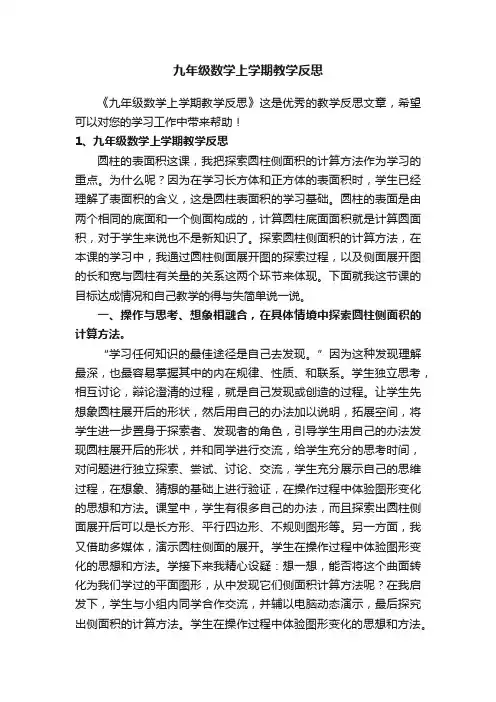 九年级数学上学期教学反思

《九年级数学上学期教学反思》这是优秀的教学反思文章，希望可以对您的学习工作中带来帮助！

1、九年级数学上学期教学反思

圆柱的表面积这课，我把探索圆柱侧面积的计算方法作为学习的重点。为什么呢？因为在学习长方体和正方体的表面积时，学生已经理解了表面积的含义，这是圆柱表面积的学习基础。圆柱的表面是由两个相同的底面和一个侧面构成的，计算圆柱底面面积就是计算圆面积，对于学生来说也不是新知识了。探索圆柱侧面积的计算方法，在本课的学习中，我通过圆柱侧面展开图的探索过程，以及侧面展开图的长和宽与圆柱有关量的关系这两个环节来体现。下面就我这节课的目标达成情况和自己教学的得与失简单说一说。

一、操作与思考、想象相融合，在具体情境中探索圆柱侧面积的计算方法。

“学习任何知识的最佳途径是自己去发现。”因为这种发现理解最深，也最容易掌握其中的内在规律、性质、和联系。学生独立思考，相互讨论，辩论澄清的过程，就是自己发现或创造的过程。让学生先想象圆柱展开后的形状，然后用自己的办法加以说明，拓展空间，将学生进一步置身于探索者、发现者的角色，引导学生用自己的办法发现圆柱展开后的形状，并和同学进行交流，给学生充分的思考时间，对问题进行独立探索、尝试、讨论、交流，学生充分展示自己的思维过程，在想象、猜想的基础上进行验证，在操作过程中体验图形变化的思想和方法。课堂中，学生有很多自己的办法，而且探索出圆柱侧面展开后可以是长方形、平行四边形、不规则图形等。另一方面，我又借助多媒体，演示圆柱侧面的展开。学生在操作过程中体验图形变化的思想和方法。学接下来我精心设疑：想一想，能否将这个曲面转化为我们学过的平面图形，从中发现它们侧面积计算方法呢？在我启发下，学生与小组内同学合作交流，并辅以电脑动态演示，最后探究出侧面积的计算方法。学生在操作过程中体验图形变化的思想和方法。